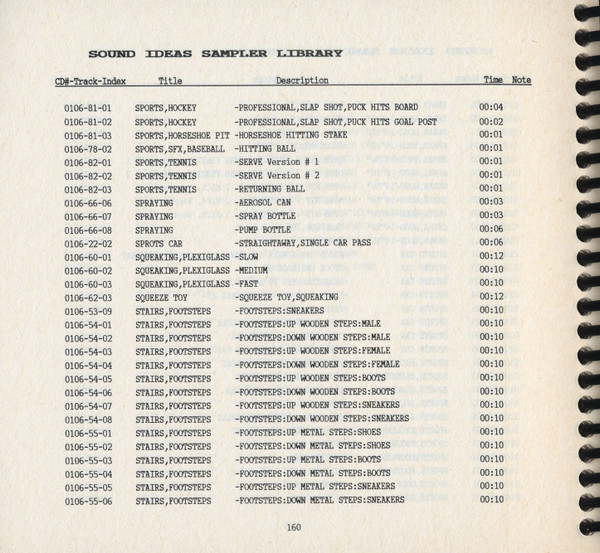 SOUND IDEAS SAMPLER LIBRARY

| CD#-Track-Index | Title | Description | Time | Note |
|---|---|---|---|---|
| 0106-81-01 | SPORTS,HOCKEY | -PROFESSIONAL,SLAP SHOT,PUCK HITS BOARD | 00:04 | |
| 0106-81-02 | SPORTS,HOCKEY | -PROFESSIONAL,SLAP SHOT,PUCK HITS GOAL POST | 00:02 | |
| 0106-81-03 | SPORTS,HORSESHOE PIT | -HORSESHOE HITTING STAKE | 00:01 | |
| 0106-78-02 | SPORTS,SFX,BASEBALL | -HITTING BALL | 00:01 | |
| 0106-82-01 | SPORTS,TENNIS | -SERVE Version # 1 | 00:01 | |
| 0106-82-02 | SPORTS,TENNIS | -SERVE Version # 2 | 00:01 | |
| 0106-82-03 | SPORTS,TENNIS | -RETURNING BALL | 00:01 | |
| 0106-66-06 | SPRAYING | -AEROSOL CAN | 00:03 | |
| 0106-66-07 | SPRAYING | -SPRAY BOTTLE | 00:03 | |
| 0106-66-08 | SPRAYING | -PUMP BOTTLE | 00:06 | |
| 0106-22-02 | SPROTS CAR | -STRAIGHTAWAY,SINGLE CAR PASS | 00:06 | |
| 0106-60-01 | SQUEAKING,PLEXIGLASS | -SLOW | 00:12 | |
| 0106-60-02 | SQUEAKING,PLEXIGLASS | -MEDIUM | 00:10 | |
| 0106-60-03 | SQUEAKING,PLEXIGLASS | -FAST | 00:10 | |
| 0106-62-03 | SQUEEZE TOY | -SQUEEZE TOY,SQUEAKING | 00:12 | |
| 0106-53-09 | STAIRS,FOOTSTEPS | -FOOTSTEPS:SNEAKERS | 00:10 | |
| 0106-54-01 | STAIRS,FOOTSTEPS | -FOOTSTEPS:UP WOODEN STEPS:MALE | 00:10 | |
| 0106-54-02 | STAIRS,FOOTSTEPS | -FOOTSTEPS:DOWN WOODEN STEPS:MALE | 00:10 | |
| 0106-54-03 | STAIRS,FOOTSTEPS | -FOOTSTEPS:UP WOODEN STEPS:FEMALE | 00:10 | |
| 0106-54-04 | STAIRS,FOOTSTEPS | -FOOTSTEPS:DOWN WOODEN STEPS:FEMALE | 00:10 | |
| 0106-54-05 | STAIRS,FOOTSTEPS | -FOOTSTEPS:UP WOODEN STEPS:BOOTS | 00:10 | |
| 0106-54-06 | STAIRS,FOOTSTEPS | -FOOTSTEPS:DOWN WOODEN STEPS:BOOTS | 00:10 | |
| 0106-54-07 | STAIRS,FOOTSTEPS | -FOOTSTEPS:UP WOODEN STEPS:SNEAKERS | 00:10 | |
| 0106-54-08 | STAIRS,FOOTSTEPS | -FOOTSTEPS:DOWN WOODEN STEPS:SNEAKERS | 00:10 | |
| 0106-55-01 | STAIRS,FOOTSTEPS | -FOOTSTEPS:UP METAL STEPS:SHOES | 00:10 | |
| 0106-55-02 | STAIRS,FOOTSTEPS | -FOOTSTEPS:DOWN METAL STEPS:SHOES | 00:10 | |
| 0106-55-03 | STAIRS,FOOTSTEPS | -FOOTSTEPS:UP METAL STEPS:BOOTS | 00:10 | |
| 0106-55-04 | STAIRS,FOOTSTEPS | -FOOTSTEPS:DOWN METAL STEPS:BOOTS | 00:10 | |
| 0106-55-05 | STAIRS,FOOTSTEPS | -FOOTSTEPS:UP METAL STEPS:SNEAKERS | 00:10 | |
| 0106-55-06 | STAIRS,FOOTSTEPS | -FOOTSTEPS:DOWN METAL STEPS:SNEAKERS | 00:10 | |

160